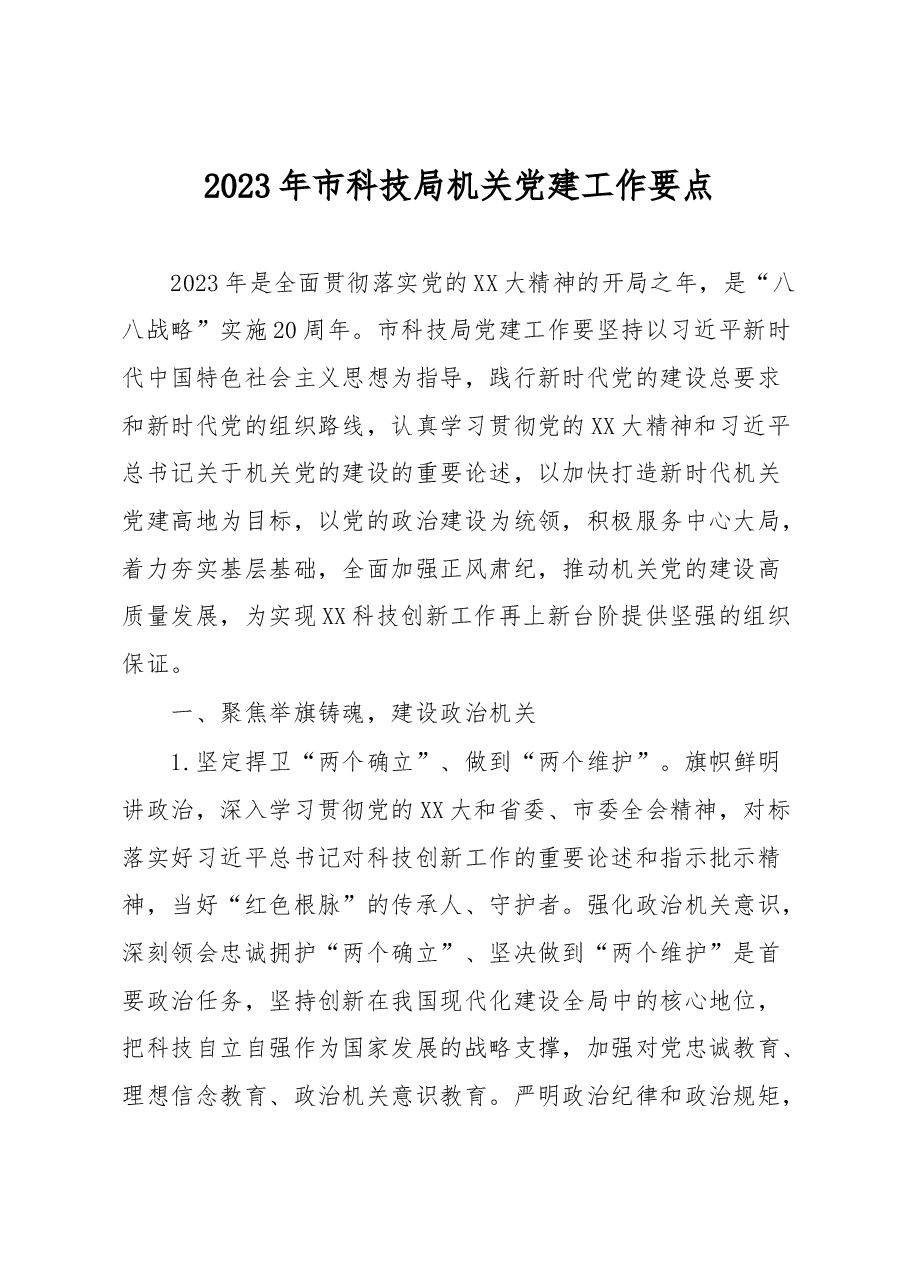 2023年市科技局机关党建工作要点

2023年是全面贯彻落实党的XX大精神的开局之年，是“八八战略”实施20周年。市科技局党建工作要坚持以习近平新时代中国特色社会主义思想为指导，践行新时代党的建设总要求和新时代党的组织路线，认真学习贯彻党的XX大精神和习近平总书记关于机关党的建设的重要论述，以加快打造新时代机关党建高地为目标，以党的政治建设为统领，积极服务中心大局，着力夯实基层基础，全面加强正风肃纪，推动机关党的建设高质量发展，为实现XX科技创新工作再上新台阶提供坚强的组织保证。

一、聚焦举旗铸魂，建设政治机关

1.坚定捍卫“两个确立”、做到“两个维护”。旗帜鲜明讲政治，深入学习贯彻党的XX大和省委、市委全会精神，对标落实好习近平总书记对科技创新工作的重要论述和指示批示精神，当好“红色根脉”的传承人、守护者。强化政治机关意识，深刻领会忠诚拥护“两个确立”、坚决做到“两个维护”是首要政治任务，坚持创新在我国现代化建设全局中的核心地位，把科技自立自强作为国家发展的战略支撑，加强对党忠诚教育、理想信念教育、政治机关意识教育。严明政治纪律和政治规矩，